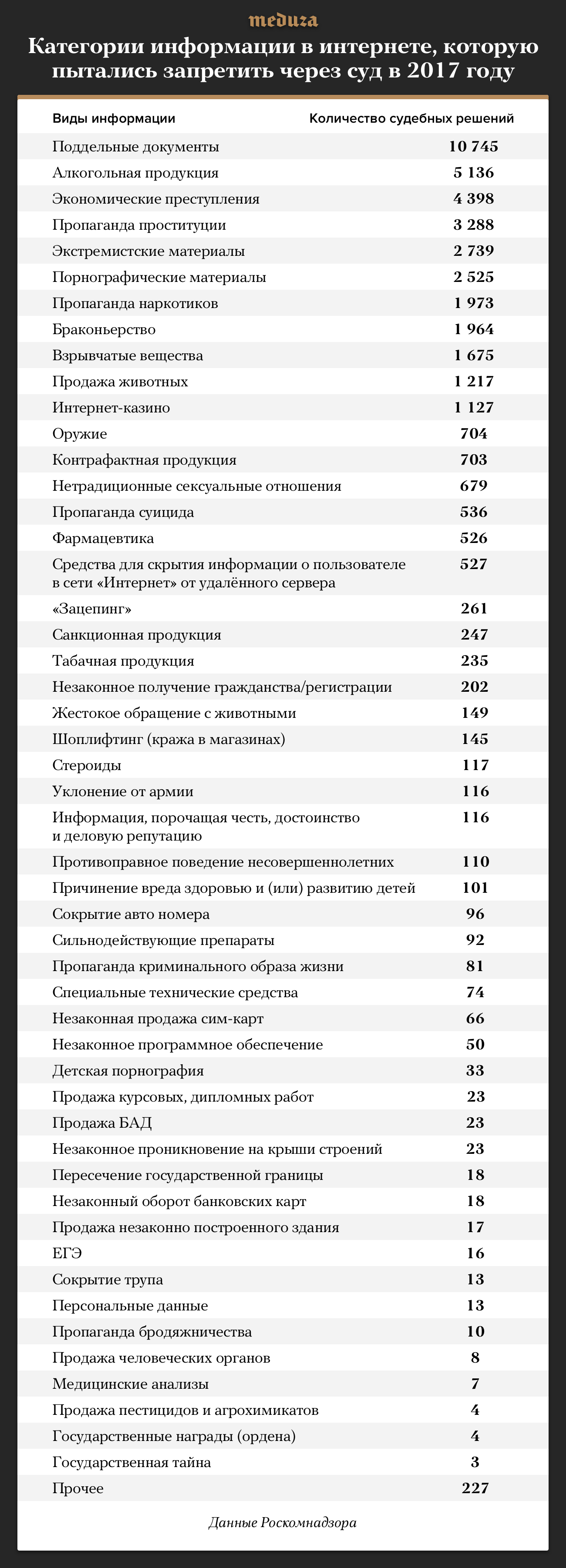 meduza

Категории информации в интернете, которую пытались запретить через суд в 2017 году

| Виды информации | Количество судебных решений |
|---|---|
| Поддельные документы | 10 745 |
| Алкогольная продукция | 5 136 |
| Экономические преступления | 4 398 |
| Пропаганда проституции | 3 288 |
| Экстремистские материалы | 2 739 |
| Порнографические материалы | 2 525 |
| Пропаганда наркотиков | 1 973 |
| Браконьерство | 1 964 |
| Взрывчатые вещества | 1 675 |
| Продажа животных | 1 217 |
| Интернет-казино | 1 127 |
| Оружие | 704 |
| Контрафактная продукция | 703 |
| Нетрадиционные сексуальные отношения | 679 |
| Пропаганда суицида | 536 |
| Фармацевтика | 526 |
| Средства для скрытия информации о пользователе в сети «Интернет» от удалённого сервера | 527 |
| «Зацепинг» | 261 |
| Санкционная продукция | 247 |
| Табачная продукция | 235 |
| Незаконное получение гражданства/регистрации | 202 |
| Жестокое обращение с животными | 149 |
| Шоплифтинг (кража в магазинах) | 145 |
| Стероиды | 117 |
| Уклонение от армии | 116 |
| Информация, порочащая честь, достоинство и деловую репутацию | 116 |
| Противоправное поведение несовершеннолетних | 110 |
| Причинение вреда здоровью и (или) развитию детей | 101 |
| Сокрытие авто номера | 96 |
| Сильнодействующие препараты | 92 |
| Пропаганда криминального образа жизни | 81 |
| Специальные технические средства | 74 |
| Незаконная продажа сим-карт | 66 |
| Незаконное программное обеспечение | 50 |
| Детская порнография | 33 |
| Продажа курсовых, дипломных работ | 23 |
| Продажа БАД | 23 |
| Незаконное проникновение на крыши строений | 23 |
| Пересечение государственной границы | 18 |
| Незаконный оборот банковских карт | 18 |
| Продажа незаконно построенного здания | 17 |
| ЕГЭ | 16 |
| Сокрытие трупа | 13 |
| Персональные данные | 13 |
| Пропаганда бродяжничества | 10 |
| Продажа человеческих органов | 8 |
| Медицинские анализы | 7 |
| Продажа пестицидов и агрохимикатов | 4 |
| Государственные награды (ордена) | 4 |
| Государственная тайна | 3 |
| Прочее | 227 |

Данные Роскомнадзора